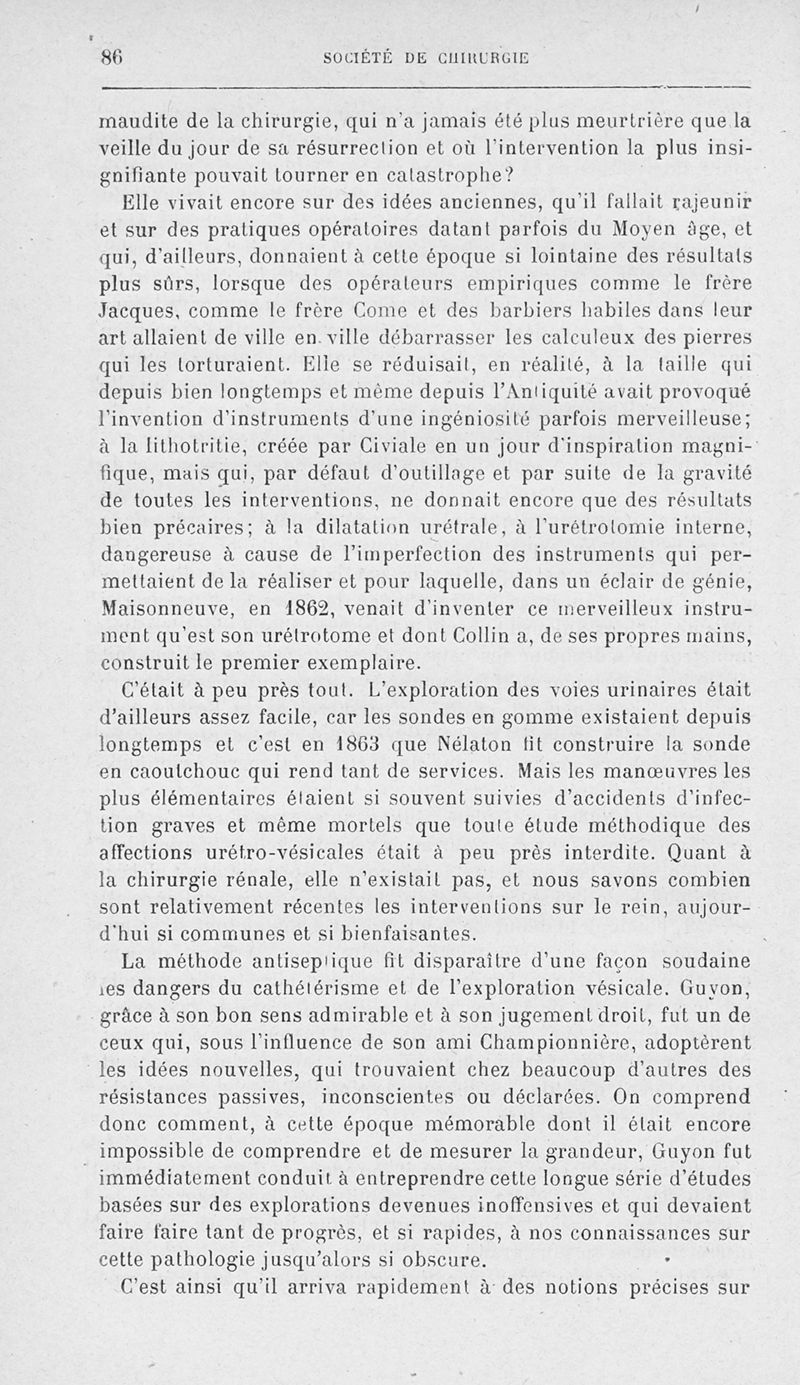 86 SOCIÉTÉ DE CHIRURGIE

maudite de la chirurgie, qui n'a jamais été plus meurtrière que la veille du jour de sa résurrection et où l'intervention la plus insignifiante pouvait tourner en catastrophe?

Elle vivait encore sur des idées anciennes, qu'il fallait rajeunir et sur des pratiques opératoires datant parfois du Moyen âge, et qui, d'ailleurs, donnaient à cette époque si lointaine des résultats plus sûrs, lorsque des opérateurs empiriques comme le frère Jacques, comme le frère Come et des barbiers habiles dans leur art allaient de ville en ville débarrasser les calculeux des pierres qui les torturaient. Elle se réduisait, en réalité, à la taille qui depuis bien longtemps et même depuis l'Antiquité avait provoqué l'invention d'instruments d'une ingéniosité parfois merveilleuse; à la lithotritie, créée par Civiale en un jour d'inspiration magnifique, mais qui, par défaut d'outillage et par suite de la gravité de toutes les interventions, ne donnait encore que des résultats bien précaires; à la dilatation urétrale, à l'urétrotomie interne, dangereuse à cause de l'imperfection des instruments qui permettaient de la réaliser et pour laquelle, dans un éclair de génie, Maisonneuve, en 1862, venait d'inventer ce merveilleux instrument qu'est son urétrotome et dont Collin a, de ses propres mains, construit le premier exemplaire.

C'était à peu près tout. L'exploration des voies urinaires était d'ailleurs assez facile, car les sondes en gomme existaient depuis longtemps et c'est en 1863 que Nélaton fit construire la sonde en caoutchouc qui rend tant de services. Mais les manœuvres les plus élémentaires étaient si souvent suivies d'accidents d'infection graves et même mortels que toute étude méthodique des affections urétro-vésicales était à peu près interdite. Quant à la chirurgie rénale, elle n'existait pas, et nous savons combien sont relativement récentes les interventions sur le rein, aujourd'hui si communes et si bienfaisantes.

La méthode antiseptique fit disparaître d'une façon soudaine les dangers du cathétérisme et de l'exploration vésicale. Guyon, grâce à son bon sens admirable et à son jugement droit, fut un de ceux qui, sous l'influence de son ami Championnière, adoptèrent les idées nouvelles, qui trouvaient chez beaucoup d'autres des résistances passives, inconscientes ou déclarées. On comprend donc comment, à cette époque mémorable dont il était encore impossible de comprendre et de mesurer la grandeur, Guyon fut immédiatement conduit à entreprendre cette longue série d'études basées sur des explorations devenues inoffensives et qui devaient faire faire tant de progrès, et si rapides, à nos connaissances sur cette pathologie jusqu'alors si obscure.

C'est ainsi qu'il arriva rapidement à des notions précises sur